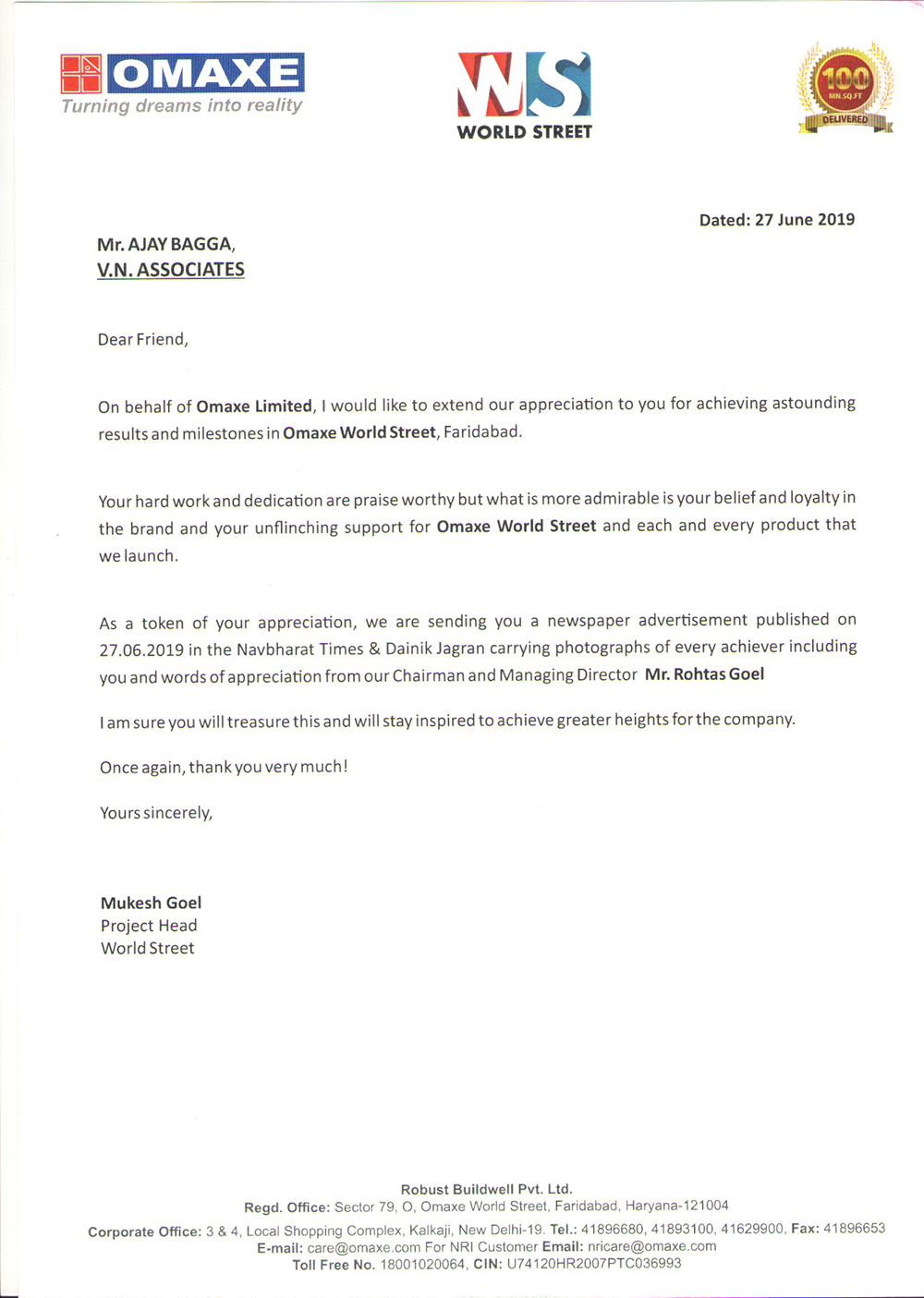 OMAXE
Turning dreams into reality

WS
WORLD STREET

100
MN.SQ.FT
DELIVERED

Dated: 27 June 2019

Mr. AJAY BAGGA,
V.N. ASSOCIATES

Dear Friend,

On behalf of Omaxe Limited, I would like to extend our appreciation to you for achieving astounding results and milestones in Omaxe World Street, Faridabad.

Your hard work and dedication are praise worthy but what is more admirable is your belief and loyalty in the brand and your unflinching support for Omaxe World Street and each and every product that we launch.

As a token of your appreciation, we are sending you a newspaper advertisement published on 27.06.2019 in the Navbharat Times & Dainik Jagran carrying photographs of every achiever including you and words of appreciation from our Chairman and Managing Director Mr. Rohtas Goel

I am sure you will treasure this and will stay inspired to achieve greater heights for the company.

Once again, thank you very much!

Yours sincerely,

Mukesh Goel
Project Head
World Street

Robust Buildwell Pvt. Ltd.
Regd. Office: Sector 79, O, Omaxe World Street, Faridabad, Haryana-121004
Corporate Office: 3 & 4, Local Shopping Complex, Kalkaji, New Delhi-19. Tel.: 41896680, 41893100, 41629900, Fax: 41896653
E-mail: care@omaxe.com For NRI Customer Email: nricare@omaxe.com
Toll Free No. 18001020064, CIN: U74120HR2007PTC036993